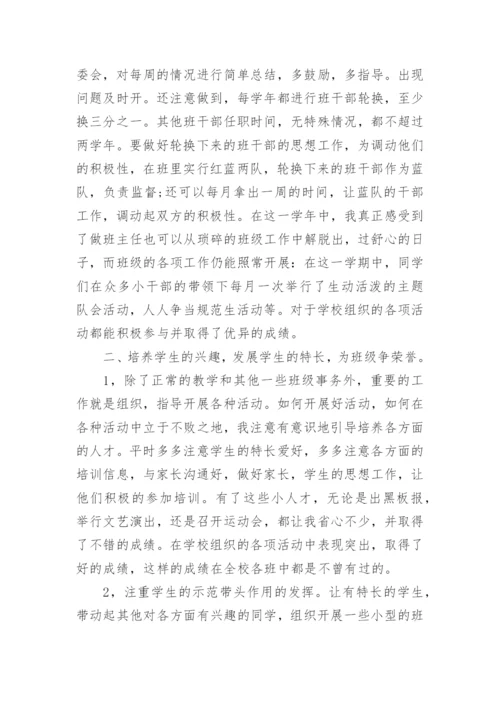 委会，对每周的情况进行简单总结，多鼓励，多指导。出现问题及时开。还注意做到，每学年都进行班干部轮换，至少换三分之一。其他班干部任职时间，无特殊情况，都不超过两学年。要做好轮换下来的班干部的思想工作，为调动他们的积极性，在班里实行红蓝两队，轮换下来的班干部作为蓝队，负责监督;还可以每月拿出一周的时间，让蓝队的干部工作，调动起双方的积极性。在这一学年中，我真正感受到了做班主任也可以从琐碎的班级工作中解脱出，过舒心的日子，而班级的各项工作仍能照常开展：在这一学期中，同学们在众多小干部的带领下每月一次举行了生动活泼的主题队会活动，人人争当规范生活动等。对于学校组织的各项活动都能积极参与并取得了优异的成绩。

二、培养学生的兴趣，发展学生的特长，为班级争荣誉。

1，除了正常的教学和其他一些班级事务外，重要的工作就是组织，指导开展各种活动。如何开展好活动，如何在各种活动中立于不败之地，我注意有意识地引导培养各方面的人才。平时多多注意学生的特长爱好，多多注意各方面的培训信息，与家长沟通好，做好家长，学生的思想工作，让他们积极的参加培训。有了这些小人才，无论是出黑板报，举行文艺演出，还是召开运动会，都让我省心不少，并取得了不错的成绩。在学校组织的各项活动中表现突出，取得了好的成绩，这样的成绩在全校各班中都是不曾有过的。

2，注重学生的示范带头作用的发挥。让有特长的学生，带动起其他对各方面有兴趣的同学，组织开展一些小型的班